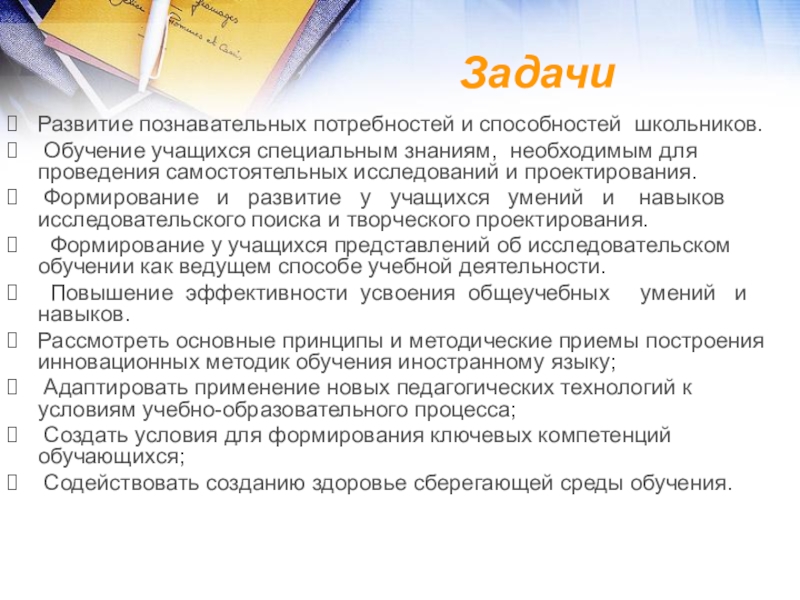 Задачи

Развитие познавательных потребностей и способностей школьников.

Обучение учащихся специальным знаниям, необходимым для проведения самостоятельных исследований и проектирования.

Формирование и развитие у учащихся умений и навыков исследовательского поиска и творческого проектирования.

Формирование у учащихся представлений об исследовательском обучении как ведущем способе учебной деятельности.

Повышение эффективности усвоения общеучебных умений и навыков.

Рассмотреть основные принципы и методические приемы построения инновационных методик обучения иностранному языку;

Адаптировать применение новых педагогических технологий к условиям учебно-образовательного процесса;

Создать условия для формирования ключевых компетенций обучающихся;

Содействовать созданию здоровье сберегающей среды обучения.